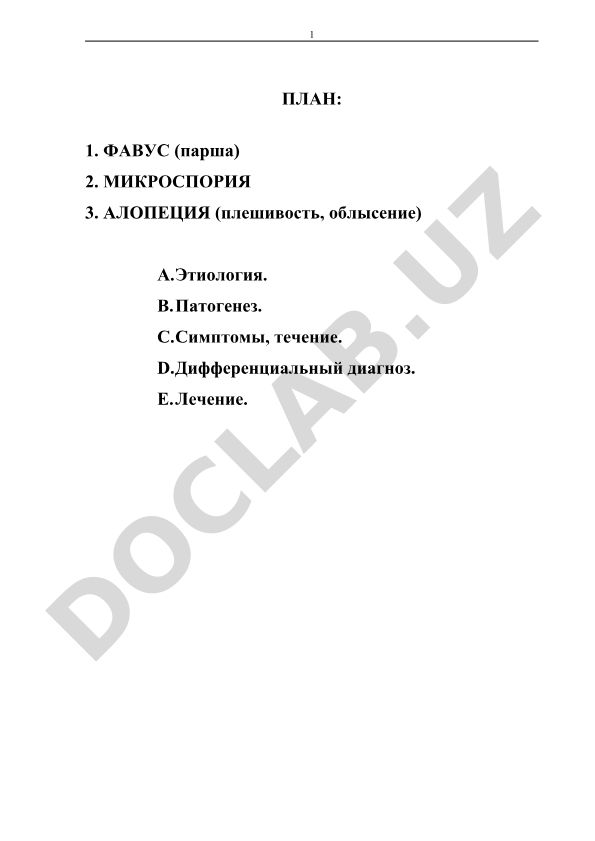 1

ПЛАН:

1. ФАВУС (парша)

2. МИКРОСПОРИЯ

3. АЛОПЕЦИЯ (плешивость, облысение)

A. Этиология.

B. Патогенез.

C. Симптомы, течение.

D. Дифференциальный диагноз.

E. Лечение.

DOCLAB.UZ